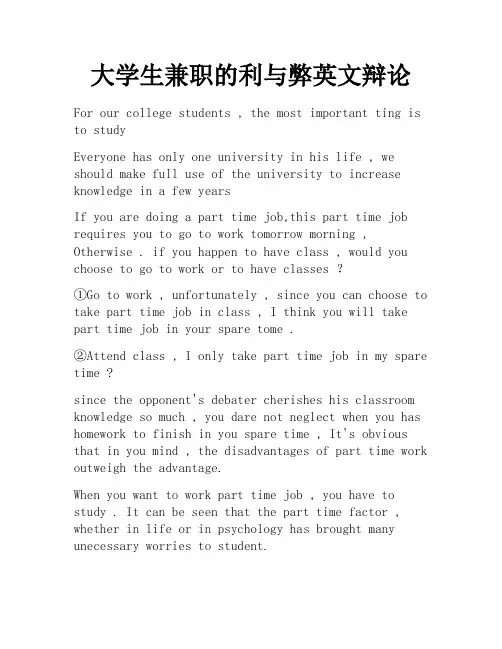 大学生兼职的利与弊英文辩论

For our college students , the most important ting is to study

Everyone has only one university in his life , we should make full use of the university to increase knowledge in a few years

If you are doing a part time job,this part time job requires you to go to work tomorrow morning , Otherwise . if you happen to have class , would you choose to go to work or to have classes ?

①Go to work , unfortunately , since you can choose to take part time job in class , I think you will take part time job in your spare tome .

②Attend class , I only take part time job in my spare time ?

since the opponent's debater cherishes his classroom knowledge so much , you dare not neglect when you has homework to finish in you spare time , It's obvious that in you mind , the disadvantages of part time work outweigh the advantage.

When you want to work part time job , you have to study . It can be seen that the part time factor , whether in life or in psychology has brought many unecessary worries to student.